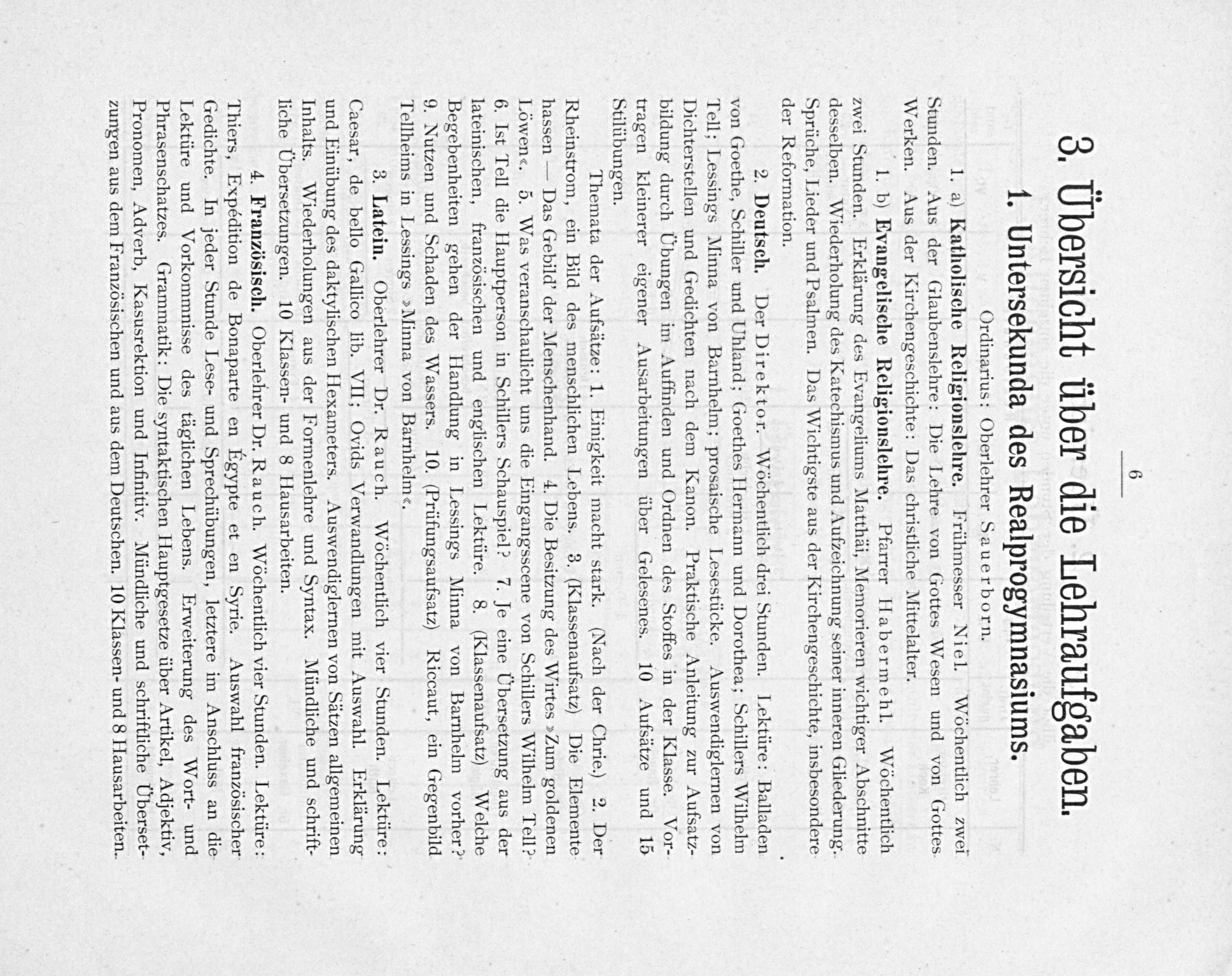 — 6 —

3. Übersicht über die Lehraufgaben.

1. Untersekunda des Realprogymnasiums.

Ordinarius: Oberlehrer Sauerborn.

1. a) Katholische Religionslehre. Frühmesser Niel. Wöchentlich zwei Stunden. Aus der Glaubenslehre: Die Lehre von Gottes Wesen und von Gottes Werken. Aus der Kirchengeschichte: Das christliche Mittelalter.

1. b) Evangelische Religionslehre. Pfarrer Habermehl. Wöchentlich zwei Stunden. Erklärung des Evangeliums Matthäi, Memorieren wichtiger Abschnitte desselben. Wiederholung des Katechismus und Aufzeichnung seiner inneren Gliederung. Sprüche, Lieder und Psalmen. Das Wichtigste aus der Kirchengeschichte, insbesondere der Reformation.

2. Deutsch. Der Direktor. Wöchentlich drei Stunden. Lektüre: Balladen von Goethe, Schiller und Uhland; Goethes Hermann und Dorothea; Schillers Wilhelm Tell; Lessings Minna von Barnhelm; prosaische Lesestücke. Auswendiglernen von Dichterstellen und Gedichten nach dem Kanon. Praktische Anleitung zur Aufsatzbildung durch Übungen im Auffinden und Ordnen des Stoffes in der Klasse. Vortragen kleinerer eigener Ausarbeitungen über Gelesenes. 10 Aufsätze und 15 Stilübungen.

Themata der Aufsätze: 1. Einigkeit macht stark. (Nach der Chrie.) 2. Der Rheinstrom, ein Bild des menschlichen Lebens. 3. (Klassenaufsatz) Die Elemente hassen — Das Gebild' der Menschenhand. 4. Die Besitzung des Wirtes »Zum goldenen Löwen«. 5. Was veranschaulicht uns die Eingangsscene von Schillers Wilhelm Tell? 6. Ist Tell die Hauptperson in Schillers Schauspiel? 7. Je eine Übersetzung aus der lateinischen, französischen und englischen Lektüre. 8. (Klassenaufsatz) Welche Begebenheiten gehen der Handlung in Lessings Minna von Barnhelm vorher? 9. Nutzen und Schaden des Wassers. 10. (Prüfungsaufsatz) Riccaut, ein Gegenbild Tellheims in Lessings »Minna von Barnhelm«.

3. Latein. Oberlehrer Dr. Rauch. Wöchentlich vier Stunden. Lektüre: Caesar, de bello Gallico lib. VII; Ovids Verwandlungen mit Auswahl. Erklärung und Einübung des daktylischen Hexameters. Auswendiglernen von Sätzen allgemeinen Inhalts. Wiederholungen aus der Formenlehre und Syntax. Mündliche und schriftliche Übersetzungen. 10 Klassen- und 8 Hausarbeiten.

4. Französisch. Oberlehrer Dr. Rauch. Wöchentlich vier Stunden. Lektüre: Thiers, Expédition de Bonaparte en Égypte et en Syrie. Auswahl französischer Gedichte. In jeder Stunde Lese- und Sprechübungen, letztere im Anschluss an die Lektüre und Vorkommnisse des täglichen Lebens. Erweiterung des Wort- und Phrasenschatzes. Grammatik: Die syntaktischen Hauptgesetze über Artikel, Adjektiv, Pronomen, Adverb, Kasusrektion und Infinitiv. Mündliche und schriftliche Übersetzungen aus dem Französischen und aus dem Deutschen. 10 Klassen- und 8 Hausarbeiten.